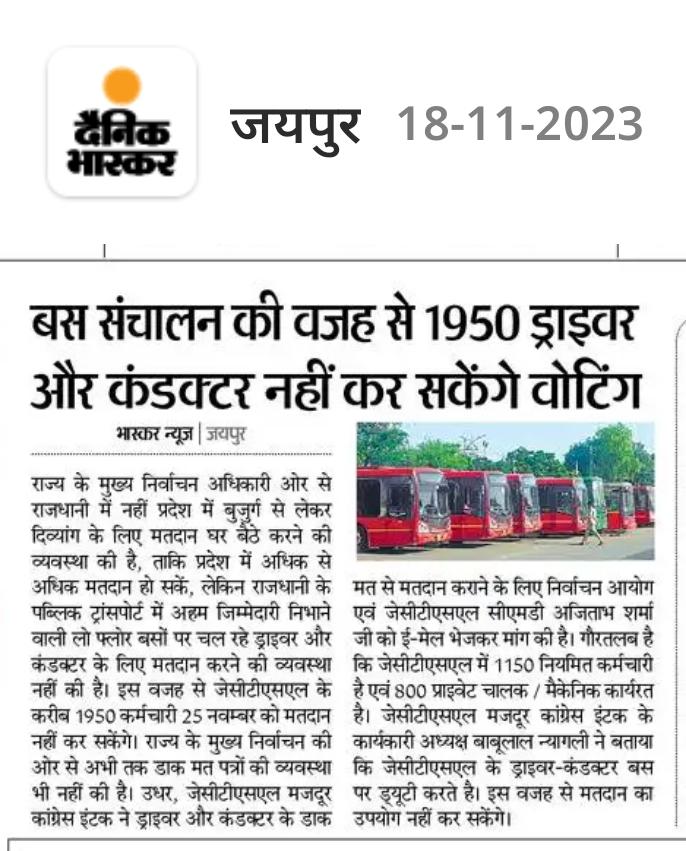 दैनिक भास्कर

जयपुर 18-11-2023

बस संचालन की वजह से 1950 ड्राइवर और कंडक्टर नहीं कर सकेंगे वोटिंग

भास्कर न्यूज | जयपुर

राज्य के मुख्य निर्वाचन अधिकारी ओर से राजधानी में नहीं प्रदेश में बुजुर्ग से लेकर दिव्यांग के लिए मतदान घर बैठे करने की व्यवस्था की है, ताकि प्रदेश में अधिक से अधिक मतदान हो सकें, लेकिन राजधानी के पब्लिक ट्रांसपोर्ट में अहम जिम्मेदारी निभाने वाली लो फ्लोर बसों पर चल रहे ड्राइवर और कंडक्टर के लिए मतदान करने की व्यवस्था नहीं की है। इस वजह से जेसीटीएसएल के करीब 1950 कर्मचारी 25 नवम्बर को मतदान नहीं कर सकेंगे। राज्य के मुख्य निर्वाचन की ओर से अभी तक डाक मत पत्रों की व्यवस्था भी नहीं की है। उधर, जेसीटीएसएल मजदूर कांग्रेस इंटक ने ड्राइवर और कंडक्टर के डाक मत से मतदान कराने के लिए निर्वाचन आयोग एवं जेसीटीएसएल सीएमडी अजिताभ शर्मा जी को ई-मेल भेजकर मांग की है। गौरतलब है कि जेसीटीएसएल में 1150 नियमित कर्मचारी है एवं 800 प्राइवेट चालक / मैकेनिक कार्यरत है। जेसीटीएसएल मजदूर कांग्रेस इंटक के कार्यकारी अध्यक्ष बाबूलाल न्यागली ने बताया कि जेसीटीएसएल के ड्राइवर-कंडक्टर बस पर ड्यूटी करते है। इस वजह से मतदान का उपयोग नहीं कर सकेंगे।